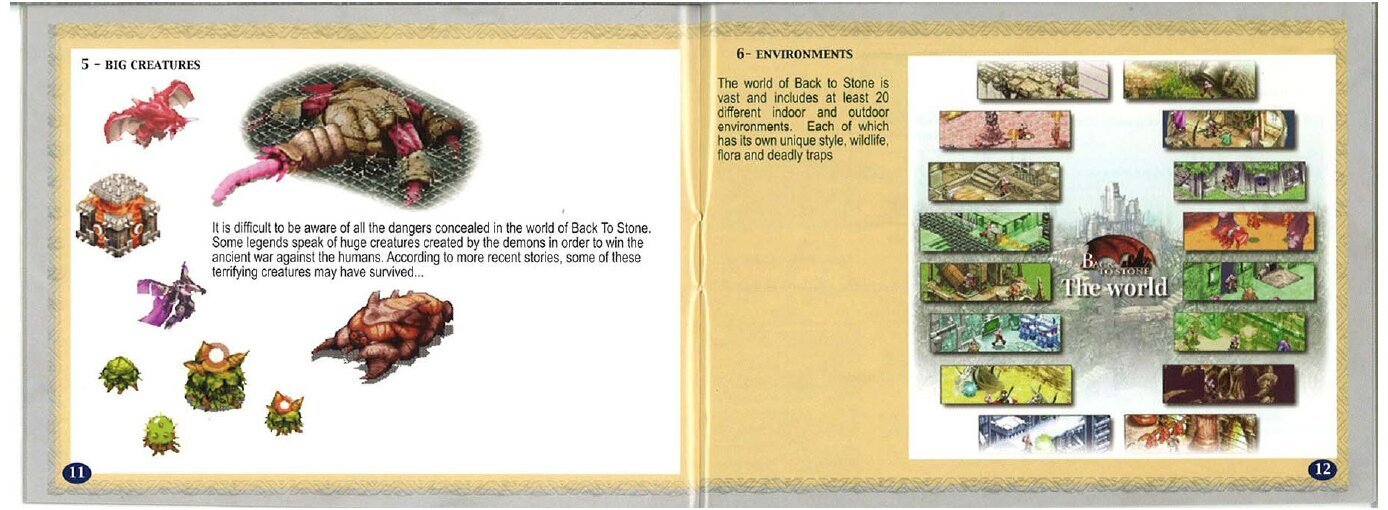 5 - BIG CREATURES

It is difficult to be aware of all the dangers concealed in the world of Back To Stone. Some legends speak of huge creatures created by the demons in order to win the ancient war against the humans. According to more recent stories, some of these terrifying creatures may have survived...

11

6- ENVIRONMENTS

The world of Back to Stone is vast and includes at least 20 different indoor and outdoor environments. Each of which has its own unique style, wildlife, flora and deadly traps

BACK TO STONE
The world

12